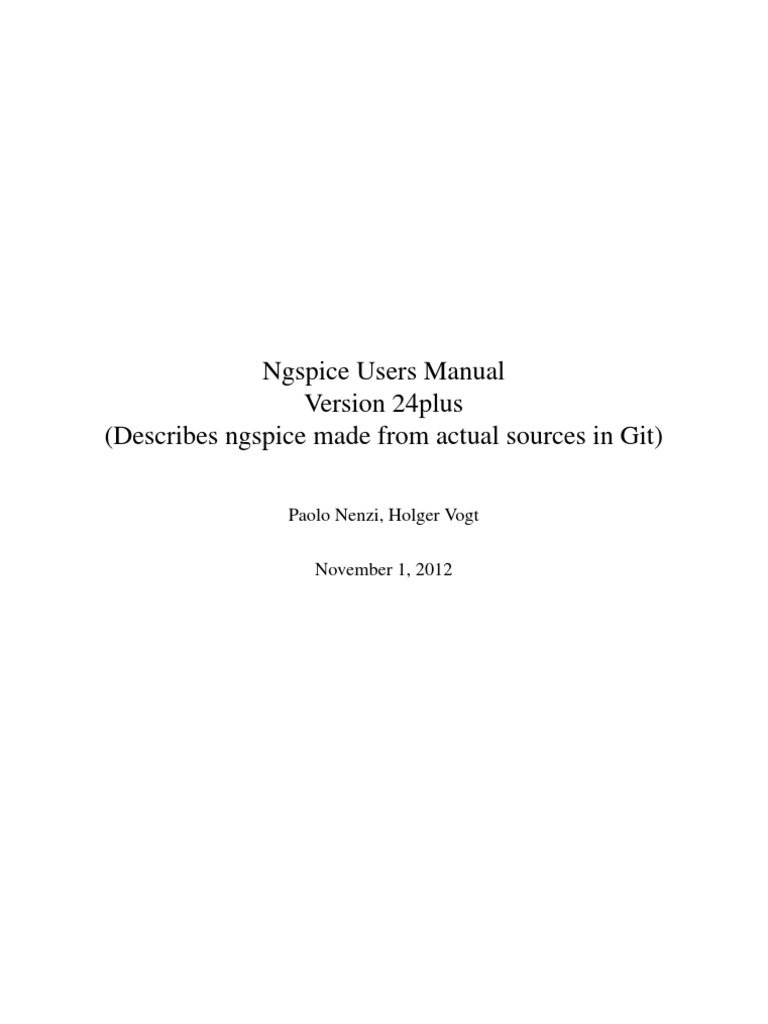 Ngspice Users Manual
Version 24plus
(Describes ngspice made from actual sources in Git)

Paolo Nenzi, Holger Vogt

November 1, 2012